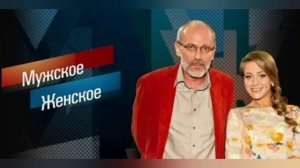 Мужское
Женское